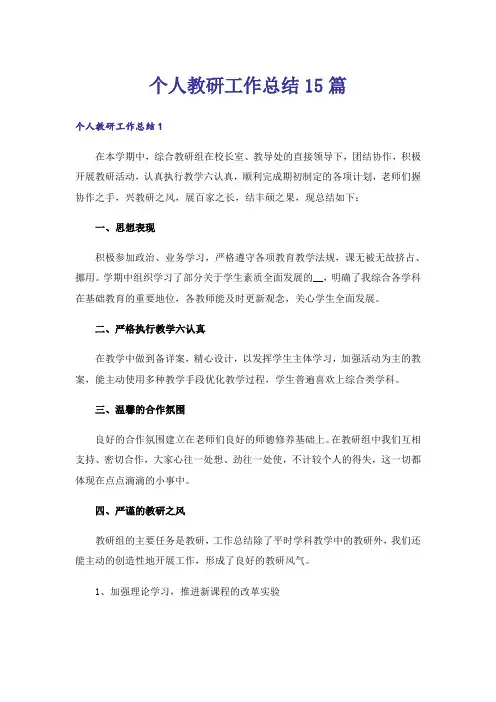 个人教研工作总结15篇

个人教研工作总结1

在本学期中，综合教研组在校长室、教导处的直接领导下，团结协作，积极开展教研活动，认真执行教学六认真，顺利完成期初制定的各项计划，老师们握协作之手，兴教研之风，展百家之长，结丰硕之果，现总结如下：

一、思想表现

积极参加政治、业务学习，严格遵守各项教育教学法规，课无被无故挤占、挪用。学期中组织学习了部分关于学生素质全面发展的__，明确了我综合各学科在基础教育的重要地位，各教师能及时更新观念，关心学生全面发展。

二、严格执行教学六认真

在教学中做到备详案，精心设计，以发挥学生主体学习，加强活动为主的教案，能主动使用多种教学手段优化教学过程，学生普遍喜欢上综合类学科。

三、温馨的合作氛围

良好的合作氛围建立在老师们良好的师德修养基础上。在教研组中我们互相支持、密切合作，大家心往一处想、劲往一处使，不计较个人的得失，这一切都体现在点点滴滴的小事中。

四、严谨的教研之风

教研组的主要任务是教研，工作总结除了平时学科教学中的教研外，我们还能主动的创造性地开展工作，形成了良好的教研风气。

1、加强理论学习，推进新课程的改革实验